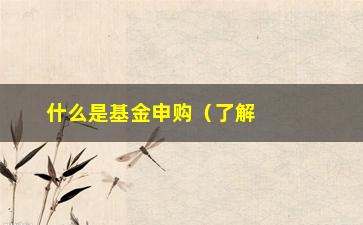 什么是基金申购（了解